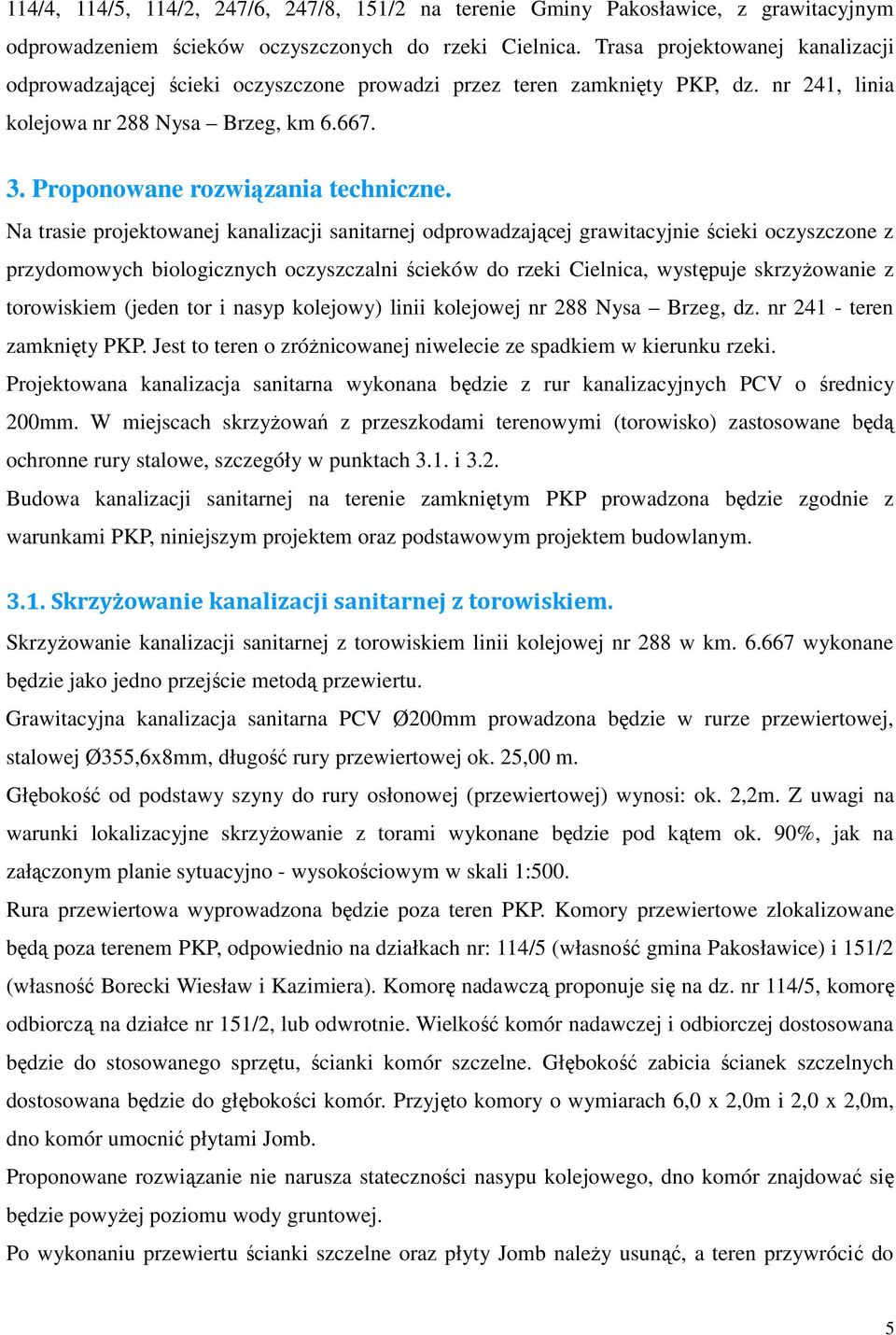 114/4, 114/5, 114/2, 247/6, 247/8, 151/2 na terenie Gminy Pakosławice, z grawitacyjnym odprowadzeniem ścieków oczyszczonych do rzeki Cielnica. Trasa projektowanej kanalizacji odprowadzającej ścieki oczyszczone prowadzi przez teren zamknięty PKP, dz. nr 241, linia kolejowa nr 288 Nysa – Brzeg, km 6.667.

3. Proponowane rozwiązania techniczne.

Na trasie projektowanej kanalizacji sanitarnej odprowadzającej grawitacyjnie ścieki oczyszczone z przydomowych biologicznych oczyszczalni ścieków do rzeki Cielnica, występuje skrzyżowanie z torowiskiem (jeden tor i nasyp kolejowy) linii kolejowej nr 288 Nysa – Brzeg, dz. nr 241 - teren zamknięty PKP. Jest to teren o zróżnicowanej niwelecie ze spadkiem w kierunku rzeki.

Projektowana kanalizacja sanitarna wykonana będzie z rur kanalizacyjnych PCV o średnicy 200mm. W miejscach skrzyżowań z przeszkodami terenowymi (torowisko) zastosowane będą ochronne rury stalowe, szczegóły w punktach 3.1. i 3.2.

Budowa kanalizacji sanitarnej na terenie zamkniętym PKP prowadzona będzie zgodnie z warunkami PKP, niniejszym projektem oraz podstawowym projektem budowlanym.

3.1. Skrzyżowanie kanalizacji sanitarnej z torowiskiem.

Skrzyżowanie kanalizacji sanitarnej z torowiskiem linii kolejowej nr 288 w km. 6.667 wykonane będzie jako jedno przejście metodą przewiertu.

Grawitacyjna kanalizacja sanitarna PCV Ø200mm prowadzona będzie w rurze przewiertowej, stalowej Ø355,6x8mm, długość rury przewiertowej ok. 25,00 m.

Głębokość od podstawy szyny do rury osłonowej (przewiertowej) wynosi: ok. 2,2m. Z uwagi na warunki lokalizacyjne skrzyżowanie z torami wykonane będzie pod kątem ok. 90%, jak na załączonym planie sytuacyjno - wysokościowym w skali 1:500.

Rura przewiertowa wyprowadzona będzie poza teren PKP. Komory przewiertowe zlokalizowane będą poza terenem PKP, odpowiednio na działkach nr: 114/5 (własność gmina Pakosławice) i 151/2 (własność Borecki Wiesław i Kazimiera). Komorę nadawczą proponuje się na dz. nr 114/5, komorę odbiorczą na działce nr 151/2, lub odwrotnie. Wielkość komór nadawczej i odbiorczej dostosowana będzie do stosowanego sprzętu, ścianki komór szczelne. Głębokość zabicia ścianek szczelnych dostosowana będzie do głębokości komór. Przyjęto komory o wymiarach 6,0 x 2,0m i 2,0 x 2,0m, dno komór umocnić płytami Jomb.

Proponowane rozwiązanie nie narusza stateczności nasypu kolejowego, dno komór znajdować się będzie powyżej poziomu wody gruntowej.

Po wykonaniu przewiertu ścianki szczelne oraz płyty Jomb należy usunąć, a teren przywrócić do

5